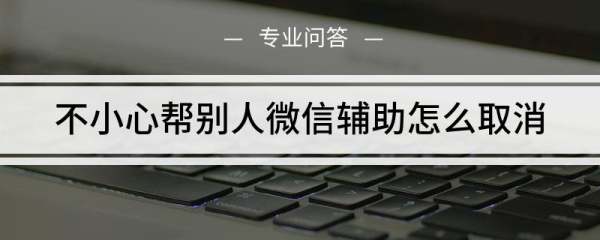 — 专业问答 —

不小心帮别人微信辅助怎么取消